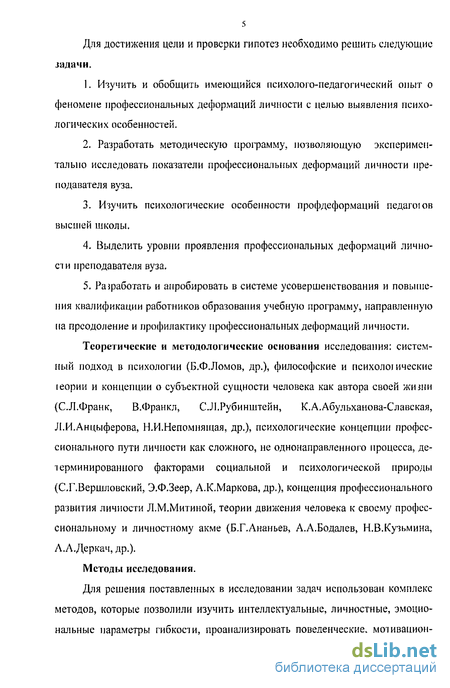 5

Для достижения цели и проверки гипотез необходимо решить следующие **задачи**.

1. Изучить и обобщить имеющийся психолого-педагогический опыт о феномене профессиональных деформаций личности с целью выявления психологических особенностей.

2. Разработать методическую программу, позволяющую экспериментально исследовать показатели профессиональных деформаций личности преподавателя вуза.

3. Изучить психологические особенности профдеформаций педагогов высшей школы.

4. Выделить уровни проявления профессиональных деформаций личности преподавателя вуза.

5. Разработать и апробировать в системе усовершенствования и повышения квалификации работников образования учебную программу, направленную на преодоление и профилактику профессиональных деформаций личности.

**Теоретические и методологические основания** исследования: системный подход в психологии (Б.Ф.Ломов, др.), философские и психологические теории и концепции о субъектной сущности человека как автора своей жизни (С.Л.Франк, В.Франкл, С.Л.Рубинштейн, К.А.Абульханова-Славская, Л.И.Анцыферова, Н.И.Непомнящая, др.), психологические концепции профессионального пути личности как сложного, не однонаправленного процесса, детерминированного факторами социальной и психологической природы (С.Г.Вершловский, Э.Ф.Зеер, А.К.Маркова, др.), концепция профессионального развития личности Л.М.Митиной, теории движения человека к своему профессиональному и личностному акме (Б.Г.Ананьев, А.А.Бодалев, Н.В.Кузьмина, А.А.Деркач, др.).

**Методы исследования**.

Для решения поставленных в исследовании задач использован комплекс методов, которые позволили изучить интеллектуальные, личностные, эмоциональные параметры гибкости, проанализировать поведенческие, мотивацион-

dsLib.net
библиотека диссертаций